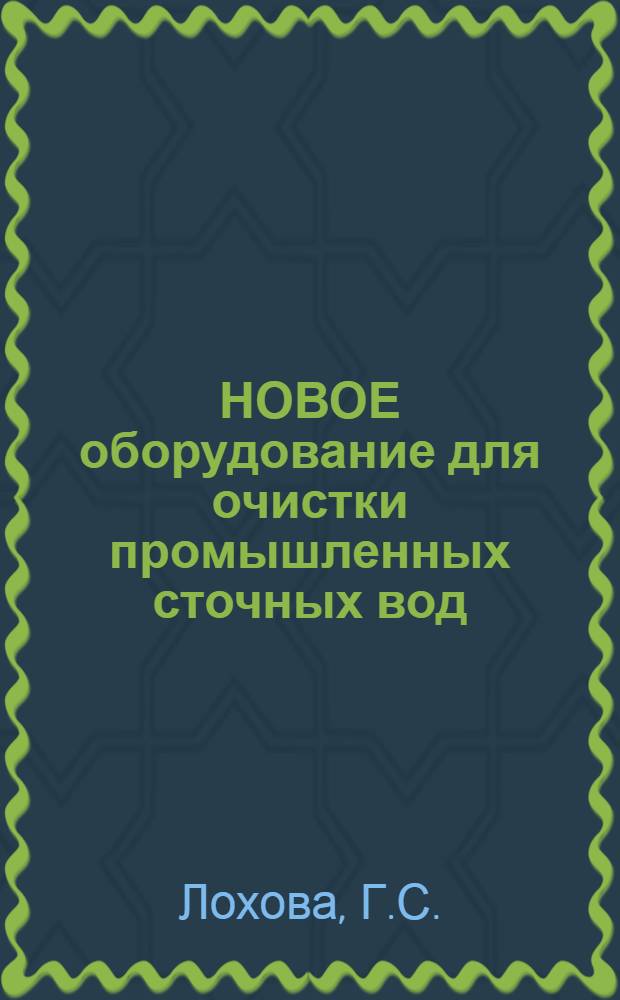 НОВОЕ оборудование для очистки промышленных сточных вод

Лохова, Г.С.